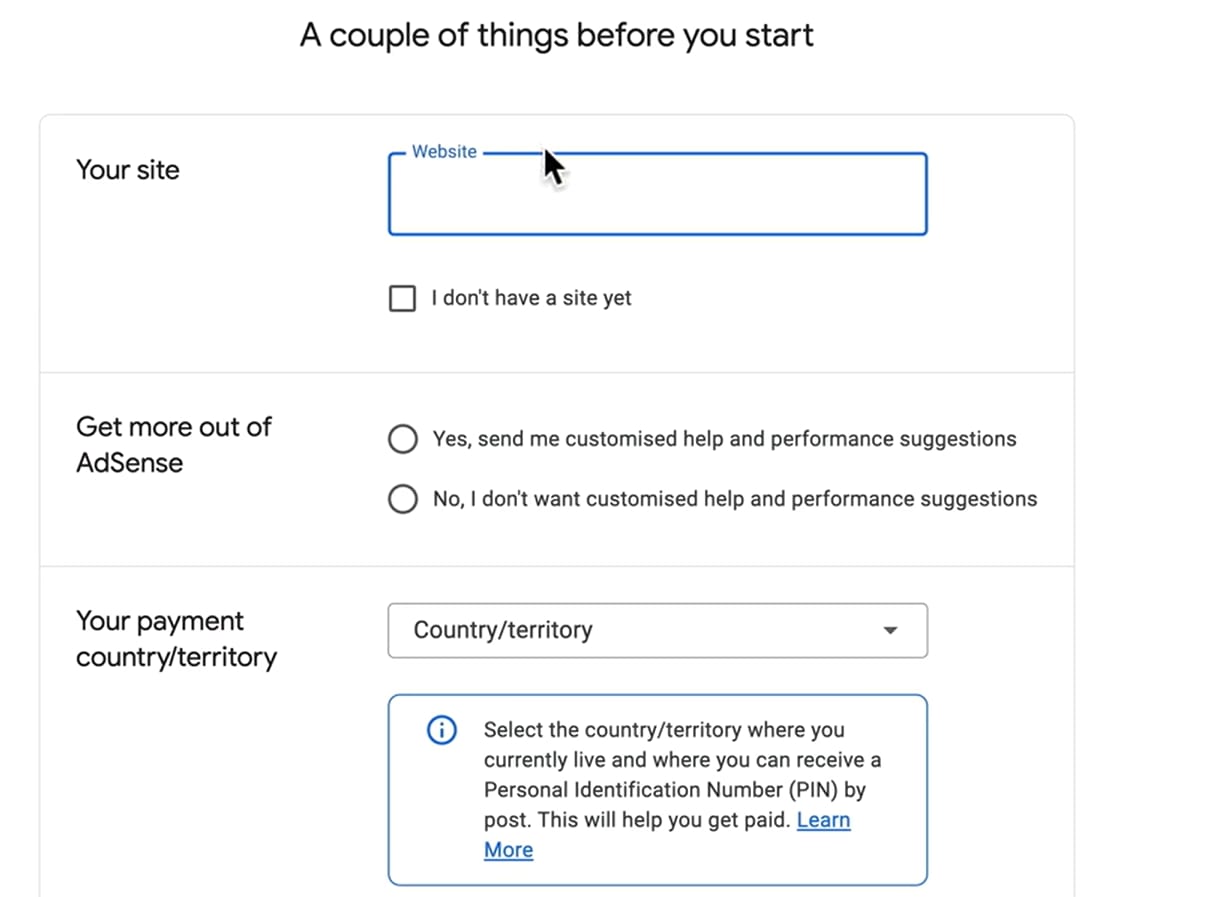 A couple of things before you start

Your site

Website

I don't have a site yet

Get more out of AdSense

Yes, send me customised help and performance suggestions

No, I don't want customised help and performance suggestions

Your payment country/territory

Country/territory

Select the country/territory where you currently live and where you can receive a Personal Identification Number (PIN) by post. This will help you get paid. Learn More